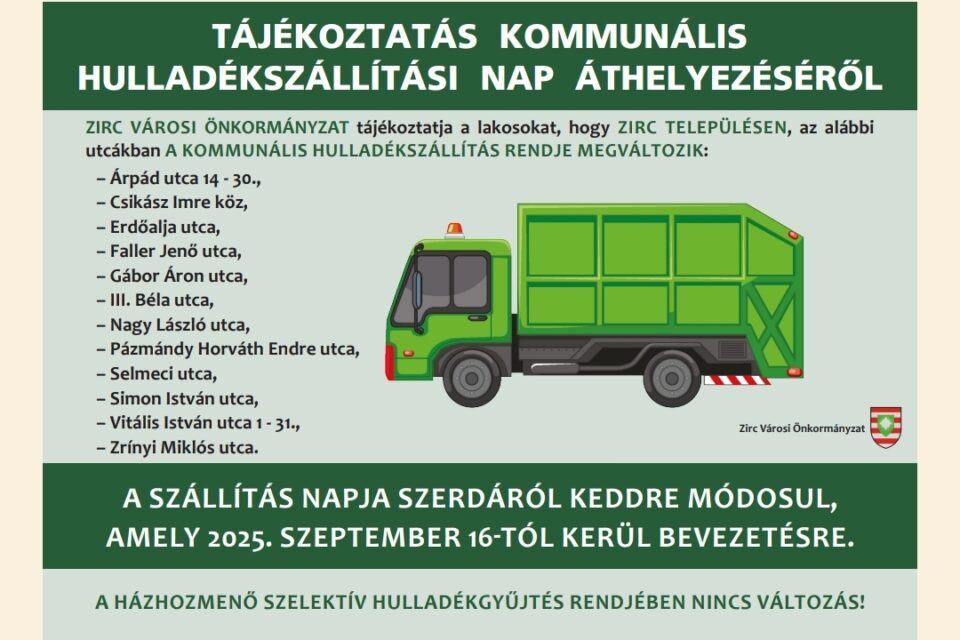 TÁJÉKOZTATÁS KOMMUNÁLIS HULLADÉKSZÁLLÍTÁSI NAP ÁTHELYEZÉSÉRŐL

ZIRC VÁROSI ÖNKORMÁNYZAT tájékoztatja a lakosokat, hogy ZIRC TELEPÜLÉSEN, az alábbi utcákban A KOMMUNÁLIS HULLADÉKSZÁLLÍTÁS RENDJE MEGVÁLTOZIK:

– Árpád utca 14 - 30.,
– Csikász Imre köz,
– Erdőalja utca,
– Faller Jenő utca,
– Gábor Áron utca,
– III. Béla utca,
– Nagy László utca,
– Pázmándy Horváth Endre utca,
– Selmeci utca,
– Simon István utca,
– Vitális István utca 1 - 31.,
– Zrínyi Miklós utca.

Zirc Városi Önkormányzat

A SZÁLLÍTÁS NAPJA SZERDÁRÓL KEDDRE MÓDOSUL, AMELY 2025. SZEPTEMBER 16-TÓL KERÜL BEVEZETÉSRE.

A HÁZHOZMENŐ SZELEKTÍV HULLADÉKGYŰJTÉS RENDJÉBEN NINCS VÁLTOZÁS!